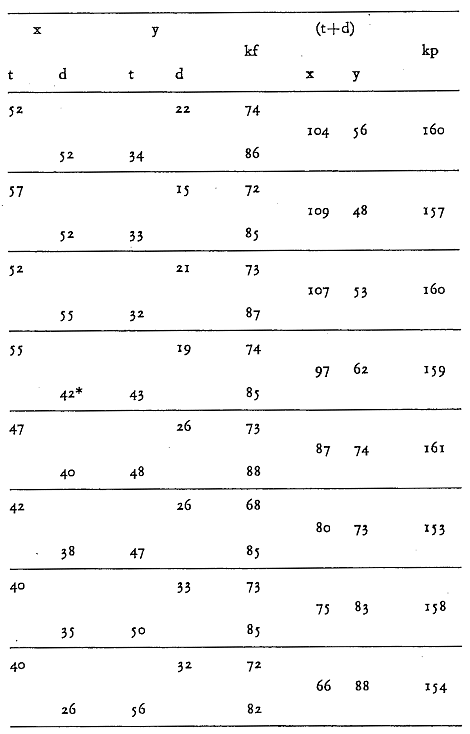 | x | | y | | kf | (t+d) | | kp |
|---|---|---|---|---|---|---|---|
| t | d | t | d | | x | y | |
| 52 | | | 22 | 74 | 104 | 56 | 160 |
| | 52 | 34 | | 86 | | | |
| 57 | | | 15 | 72 | 109 | 48 | 157 |
| | 52 | 33 | | 85 | | | |
| 52 | | | 21 | 73 | 107 | 53 | 160 |
| | 55 | 32 | | 87 | | | |
| 55 | | | 19 | 74 | 97 | 62 | 159 |
| | 42* | 43 | | 85 | | | |
| 47 | | | 26 | 73 | 87 | 74 | 161 |
| | 40 | 48 | | 88 | | | |
| 42 | | | 26 | 68 | 80 | 73 | 153 |
| | 38 | 47 | | 85 | | | |
| 40 | | | 33 | 73 | 75 | 83 | 158 |
| | 35 | 50 | | 85 | | | |
| 40 | | | 32 | 72 | 66 | 88 | 154 |
| | 26 | 56 | | 82 | | | |